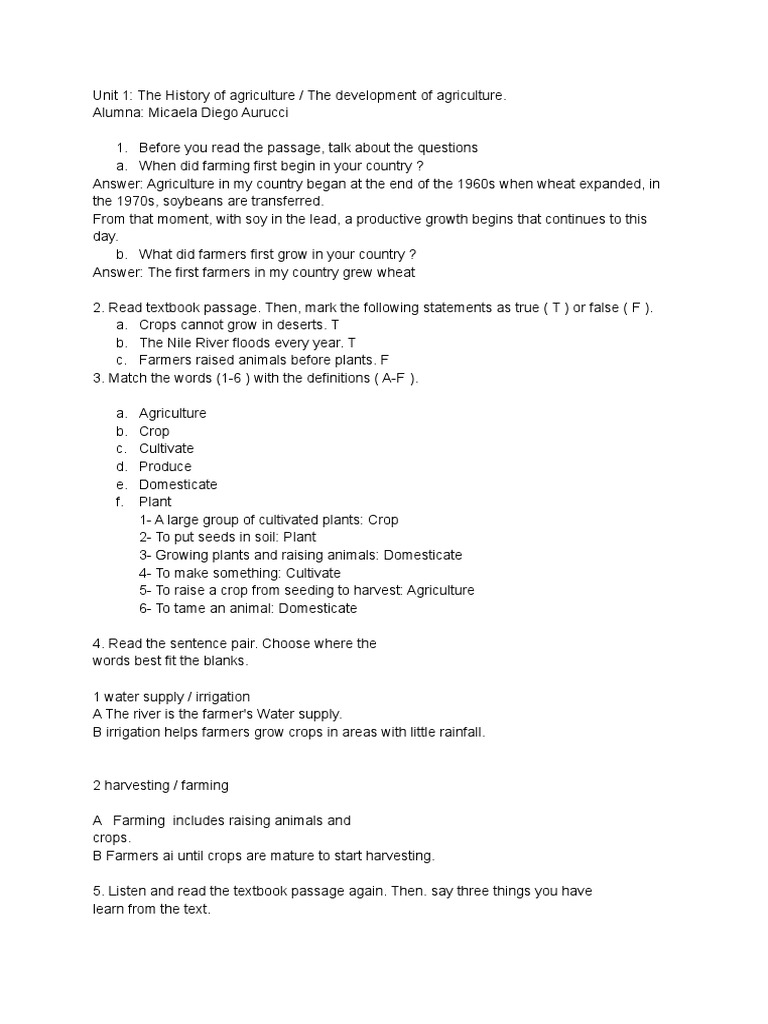 Unit 1: The History of agriculture / The development of agriculture.
Alumna: Micaela Diego Aurucci

1. Before you read the passage, talk about the questions
a. When did farming first begin in your country ?
Answer: Agriculture in my country began at the end of the 1960s when wheat expanded, in the 1970s, soybeans are transferred.
From that moment, with soy in the lead, a productive growth begins that continues to this day.
b. What did farmers first grow in your country ?
Answer: The first farmers in my country grew wheat

2. Read textbook passage. Then, mark the following statements as true ( T ) or false ( F ).
a. Crops cannot grow in deserts. T
b. The Nile River floods every year. T
c. Farmers raised animals before plants. F
3. Match the words (1-6 ) with the definitions ( A-F ).

a. Agriculture
b. Crop
c. Cultivate
d. Produce
e. Domesticate
f. Plant
1- A large group of cultivated plants: Crop
2- To put seeds in soil: Plant
3- Growing plants and raising animals: Domesticate
4- To make something: Cultivate
5- To raise a crop from seeding to harvest: Agriculture
6- To tame an animal: Domesticate

4. Read the sentence pair. Choose where the words best fit the blanks.

1 water supply / irrigation
A The river is the farmer's Water supply.
B irrigation helps farmers grow crops in areas with little rainfall.

2 harvesting / farming

A Farming includes raising animals and crops.
B Farmers ai until crops are mature to start harvesting.

5. Listen and read the textbook passage again. Then. say three things you have learn from the text.